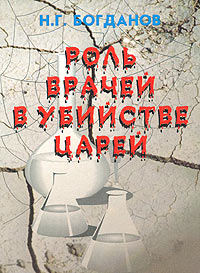 Н.Г. БОГДАНОВ

РОЛЬ ВРАЧЕЙ В УБИЙСТВЕ ЦАРЕЙ